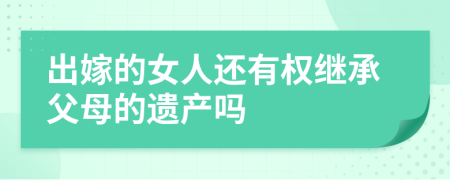 出嫁的女人还有权继承父母的遗产吗